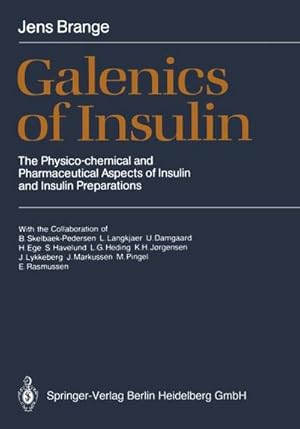 Jens Brange

Galenics of Insulin

The Physico-chemical and Pharmaceutical Aspects of Insulin and Insulin Preparations

With the Collaboration of
B. Skelbaek-Pedersen L. Langkjaer U. Damgaard
H. Ege S. Havelund L. G. Heding K. H. Jorgensen
J. Lykkeberg J. Markussen M. Pingel
E. Rasmussen

Springer-Verlag Berlin Heidelberg GmbH